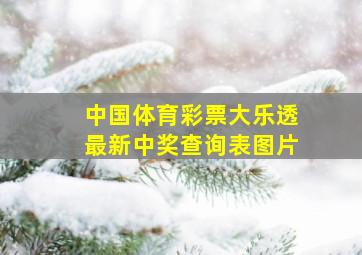 中国体育彩票大乐透
最新中奖查询表图片